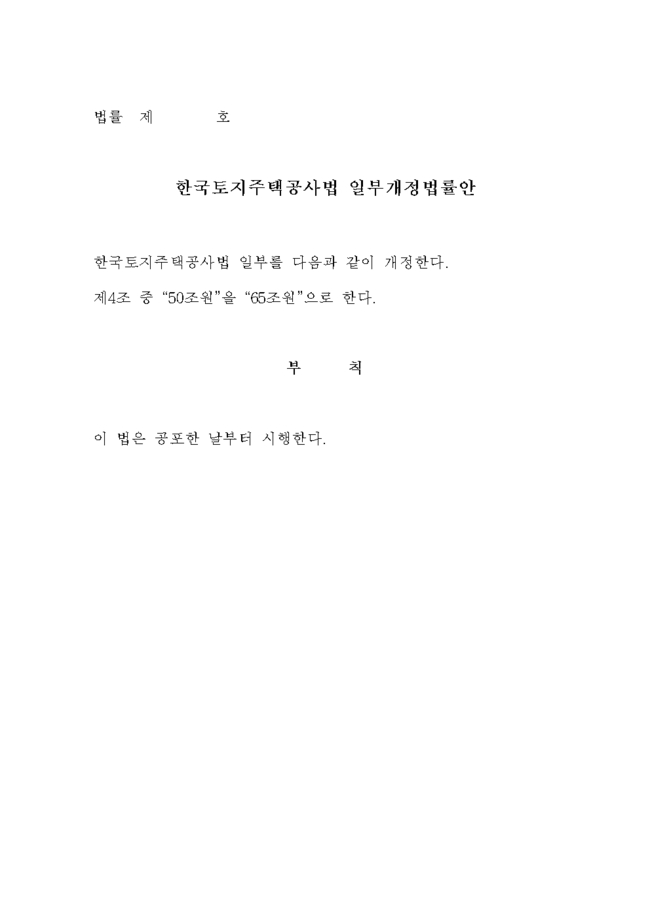 법률 제 호

한국토지주택공사법 일부개정법률안

한국토지주택공사법 일부를 다음과 같이 개정한다.
제4조 중 “50조원”을 “65조원”으로 한다.

부 칙

이 법은 공포한 날부터 시행한다.